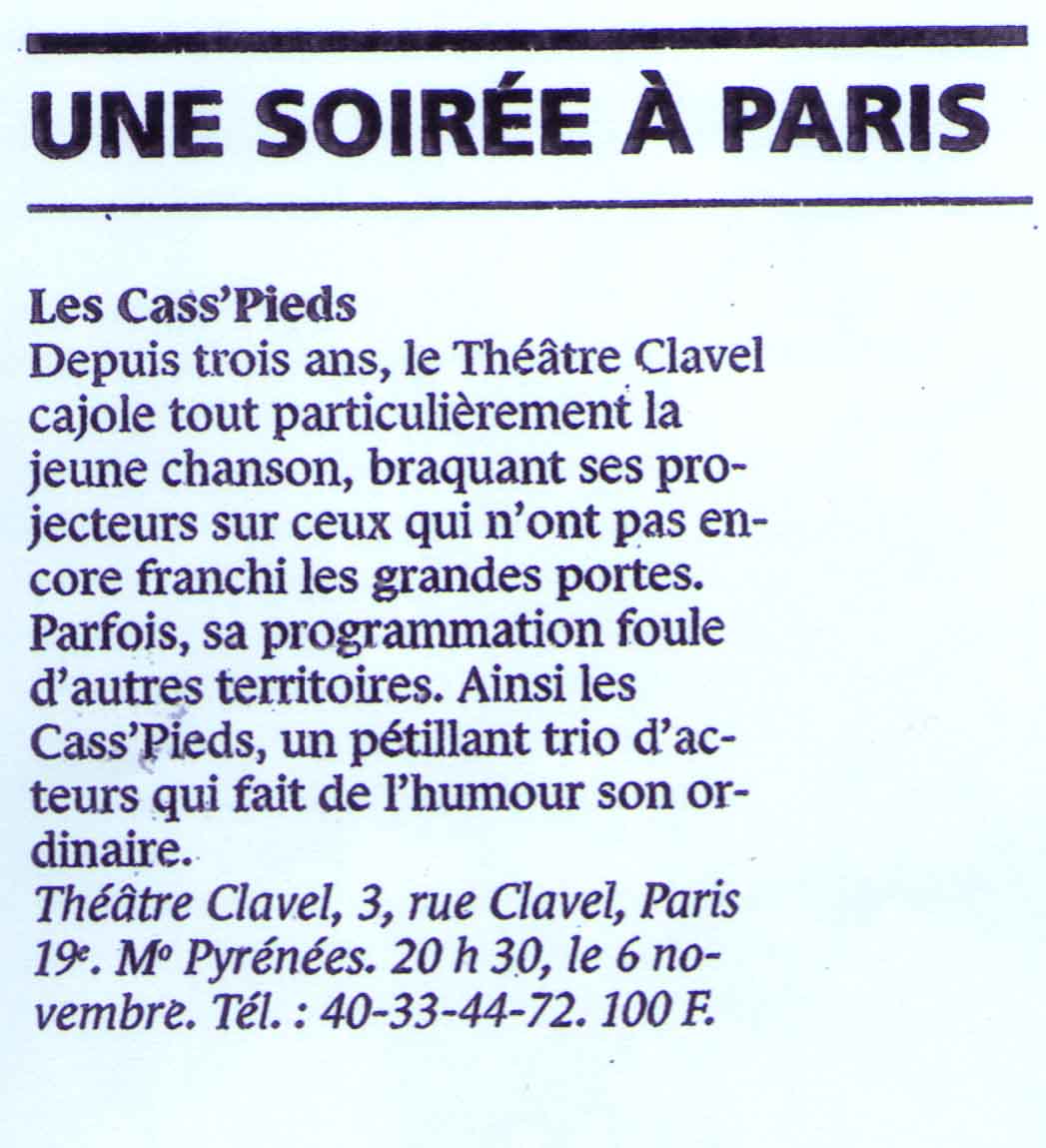 UNE SOIRÉE À PARIS

Les Cass'Pieds

Depuis trois ans, le Théâtre Clavel cajole tout particulièrement la jeune chanson, braquant ses projecteurs sur ceux qui n'ont pas encore franchi les grandes portes. Parfois, sa programmation foule d'autres territoires. Ainsi les Cass'Pieds, un pétillant trio d'acteurs qui fait de l'humour son ordinaire.

Théâtre Clavel, 3, rue Clavel, Paris 19e. Mo Pyrénées. 20 h 30, le 6 novembre. Tél. : 40-33-44-72. 100 F.